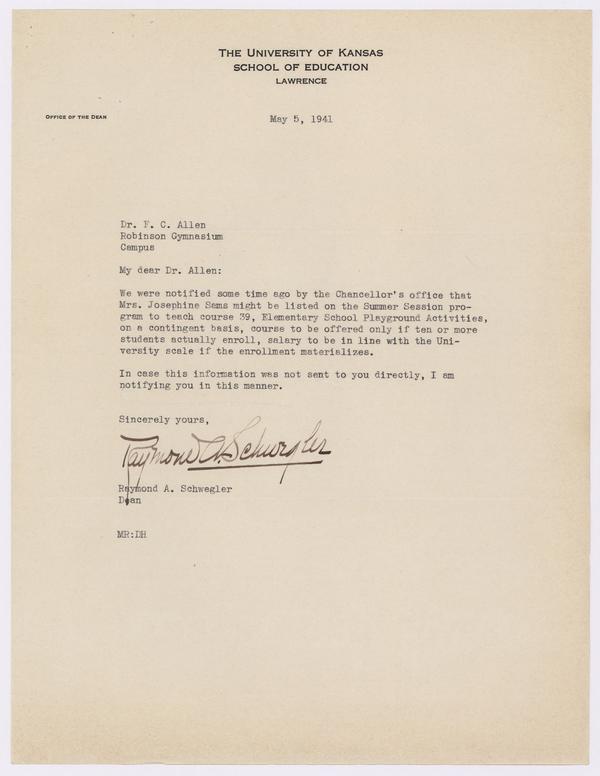 THE UNIVERSITY OF KANSAS
SCHOOL OF EDUCATION
LAWRENCE

OFFICE OF THE DEAN

May 5, 1941

Dr. F. C. Allen
Robinson Gymnasium
Campus

My dear Dr. Allen:

We were notified some time ago by the Chancellor's office that Mrs. Josephine Sams might be listed on the Summer Session program to teach course 39, Elementary School Playground Activities, on a contingent basis, course to be offered only if ten or more students actually enroll, salary to be in line with the University scale if the enrollment materializes.

In case this information was not sent to you directly, I am notifying you in this manner.

Sincerely yours,

Raymond A. Schwegler

Raymond A. Schwegler
Dean

MR:DH